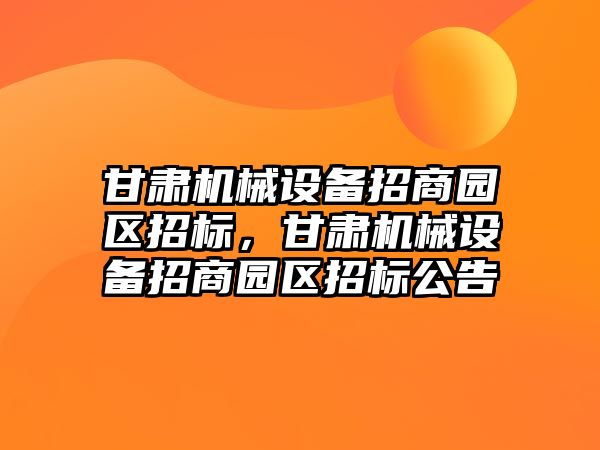 甘肃机械设备招商园区招标，甘肃机械设备招商园区招标公告